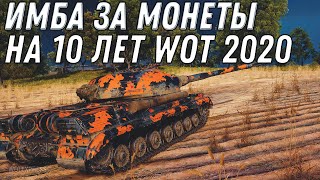 ИМБА ЗА МОНЕТЫ
НА 10 ЛЕТ WOT 2020